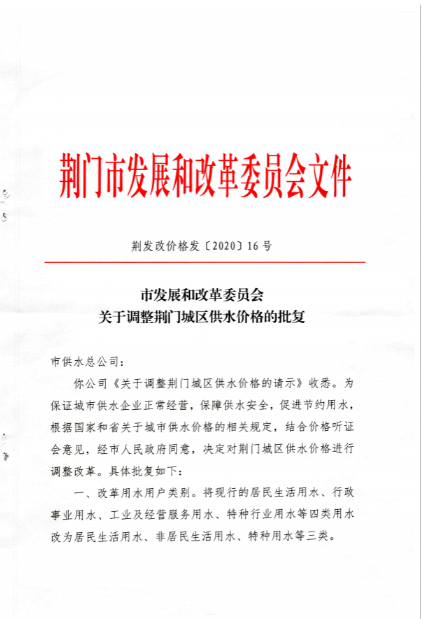 荆门市发展和改革委员会文件

荆发改价格发〔2020〕16号

市发展和改革委员会
关于调整荆门城区供水价格的批复

市供水总公司：

你公司《关于调整荆门城区供水价格的请示》收悉。为保证城市供水企业正常经营，保障供水安全，促进节约用水，根据国家和省关于城市供水价格的相关规定，结合价格听证会意见，经市人民政府同意，决定对荆门城区供水价格进行调整改革。具体批复如下：

一、改革用水用户类别。将现行的居民生活用水、行政事业用水、工业及经营服务用水、特种行业用水等四类用水改为居民生活用水、非居民生活用水、特种用水等三类。